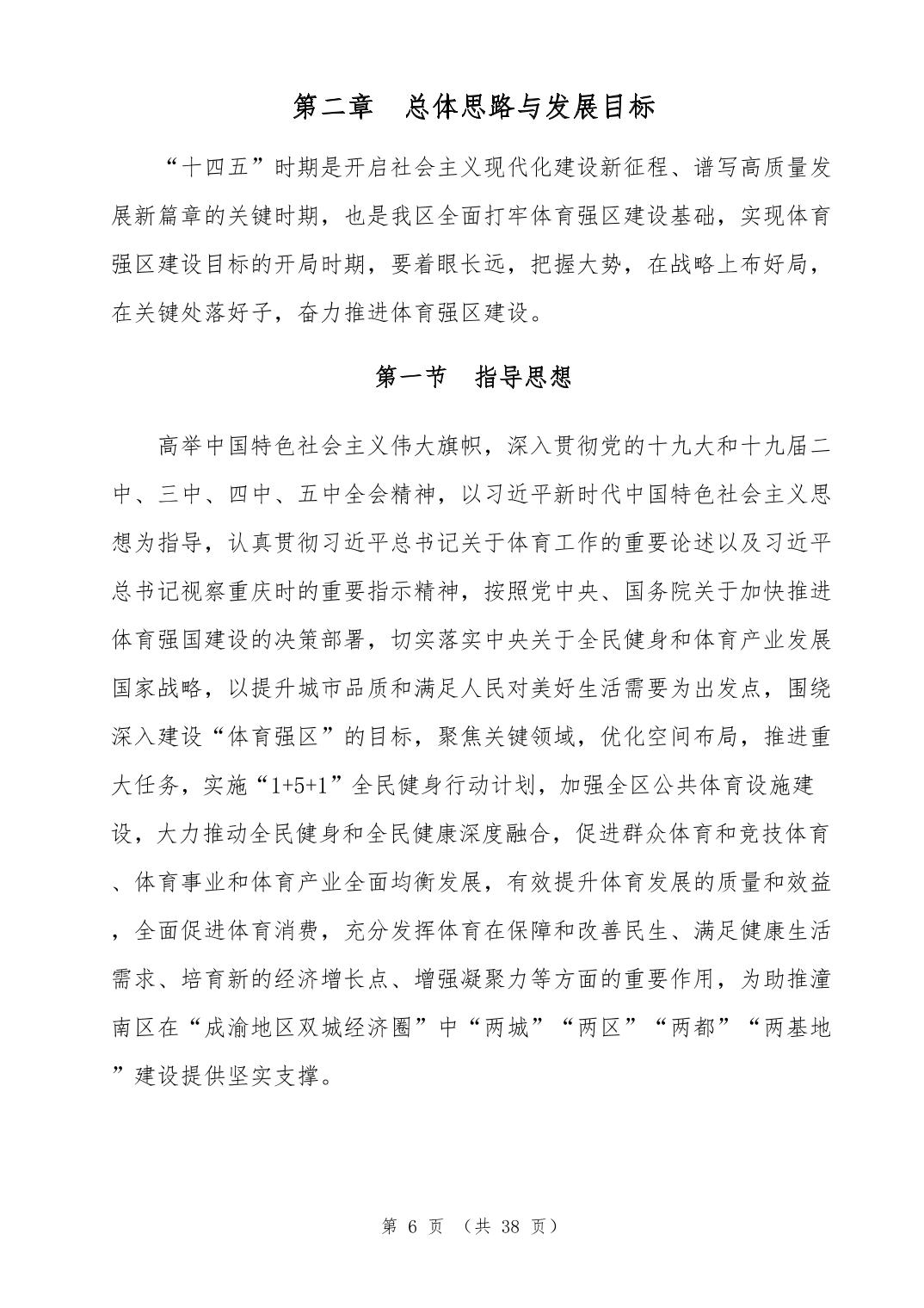 第二章　总体思路与发展目标

“十四五”时期是开启社会主义现代化建设新征程、谱写高质量发展新篇章的关键时期，也是我区全面打牢体育强区建设基础，实现体育强区建设目标的开局时期，要着眼长远，把握大势，在战略上布好局，在关键处落好子，奋力推进体育强区建设。

第一节　指导思想

高举中国特色社会主义伟大旗帜，深入贯彻党的十九大和十九届二中、三中、四中、五中全会精神，以习近平新时代中国特色社会主义思想为指导，认真贯彻习近平总书记关于体育工作的重要论述以及习近平总书记视察重庆时的重要指示精神，按照党中央、国务院关于加快推进体育强国建设的决策部署，切实落实中央关于全民健身和体育产业发展国家战略，以提升城市品质和满足人民对美好生活需要为出发点，围绕深入建设“体育强区”的目标，聚焦关键领域，优化空间布局，推进重大任务，实施“1+5+1”全民健身行动计划，加强全区公共体育设施建设，大力推动全民健身和全民健康深度融合，促进群众体育和竞技体育、体育事业和体育产业全面均衡发展，有效提升体育发展的质量和效益，全面促进体育消费，充分发挥体育在保障和改善民生、满足健康生活需求、培育新的经济增长点、增强凝聚力等方面的重要作用，为助推潼南区在“成渝地区双城经济圈”中“两城”“两区”“两都”“两基地”建设提供坚实支撑。

第 6 页 （共 38 页）